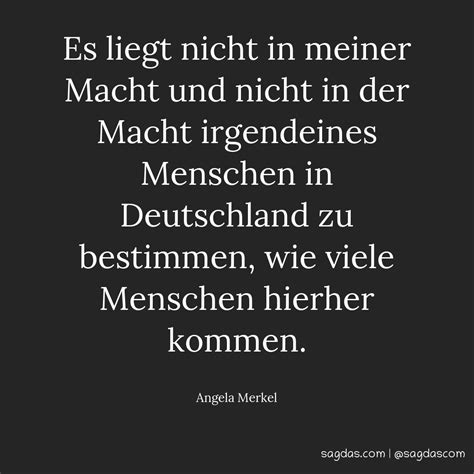 Es liegt nicht in meiner Macht und nicht in der Macht irgendeines Menschen in Deutschland zu bestimmen, wie viele Menschen hierher kommen.

Angela Merkel

sagdas.com | @sagdascom